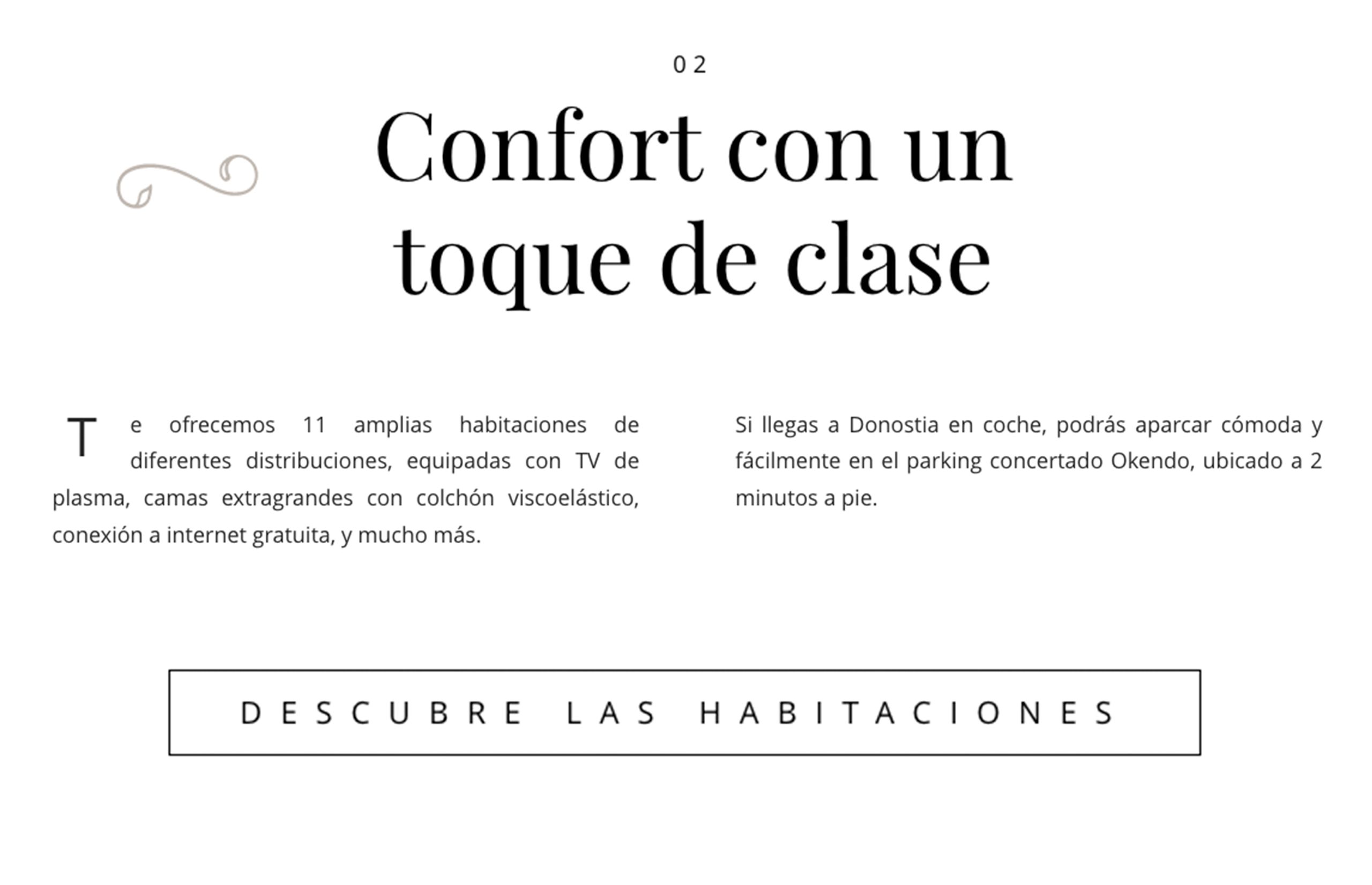 02

Confort con un toque de clase

Te ofrecemos 11 amplias habitaciones de diferentes distribuciones, equipadas con TV de plasma, camas extragrandes con colchón viscoelástico, conexión a internet gratuita, y mucho más.

Si llegas a Donostia en coche, podrás aparcar cómoda y fácilmente en el parking concertado Okendo, ubicado a 2 minutos a pie.

DESCUBRE LAS HABITACIONES